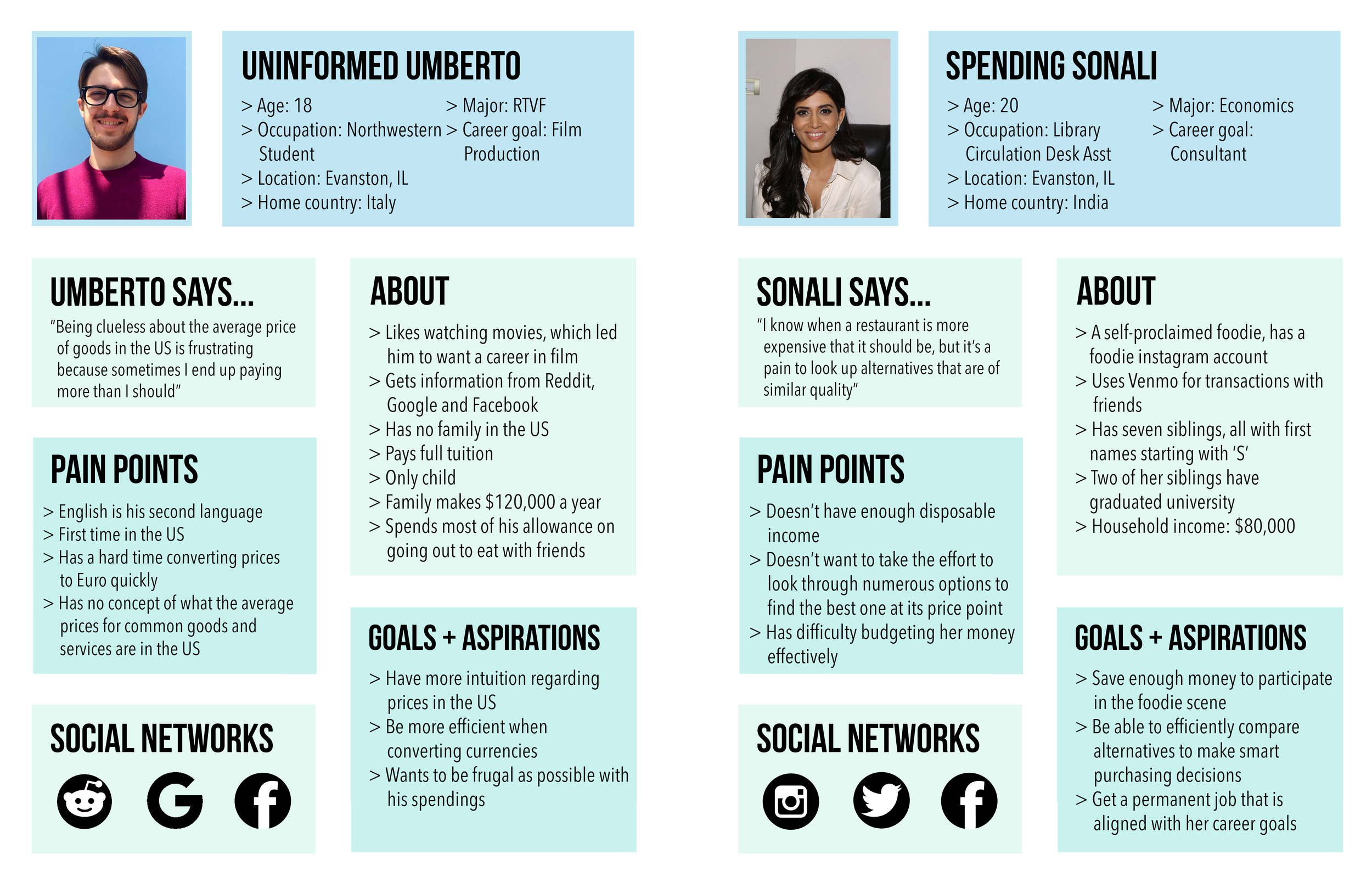 UNINFORMED UMBERTO

> Age: 18
> Occupation: Northwestern Student
> Location: Evanston, IL
> Home country: Italy

> Major: RTVF
> Career goal: Film Production

UMBERTO SAYS...

"Being clueless about the average price of goods in the US is frustrating because sometimes I end up paying more than I should"

PAIN POINTS

> English is his second language
> First time in the US
> Has a hard time converting prices to Euro quickly
> Has no concept of what the average prices for common goods and services are in the US

SOCIAL NETWORKS

ABOUT

> Likes watching movies, which led him to want a career in film
> Gets information from Reddit, Google and Facebook
> Has no family in the US
> Pays full tuition
> Only child
> Family makes $120,000 a year
> Spends most of his allowance on going out to eat with friends

GOALS + ASPIRATIONS

> Have more intuition regarding prices in the US
> Be more efficient when converting currencies
> Wants to be frugal as possible with his spendings

SPENDING SONALI

> Age: 20
> Occupation: Library Circulation Desk Asst
> Location: Evanston, IL
> Home country: India

> Major: Economics
> Career goal: Consultant

SONALI SAYS...

"I know when a restaurant is more expensive that it should be, but it's a pain to look up alternatives that are of similar quality"

PAIN POINTS

> Doesn't have enough disposable income
> Doesn't want to take the effort to look through numerous options to find the best one at its price point
> Has difficulty budgeting her money effectively

SOCIAL NETWORKS

ABOUT

> A self-proclaimed foodie, has a foodie instagram account
> Uses Venmo for transactions with friends
> Has seven siblings, all with first names starting with 'S'
> Two of her siblings have graduated university
> Household income: $80,000

GOALS + ASPIRATIONS

> Save enough money to participate in the foodie scene
> Be able to efficiently compare alternatives to make smart purchasing decisions
> Get a permanent job that is aligned with her career goals